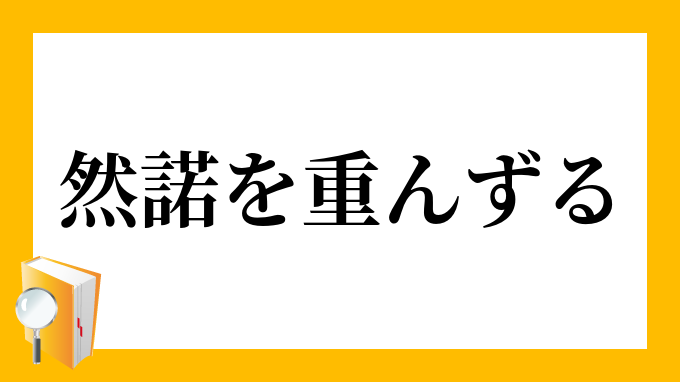 然諾を重んずる